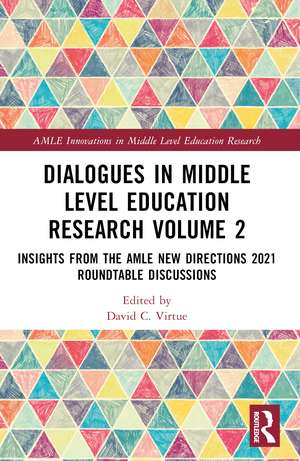 AMLE Innovations in Middle Level Education Research

DIALOGUES IN MIDDLE LEVEL EDUCATION RESEARCH VOLUME 2

INSIGHTS FROM THE AMLE NEW DIRECTIONS 2021 ROUNDTABLE DISCUSSIONS

Edited by
David C. Virtue

ROUTLEDGE